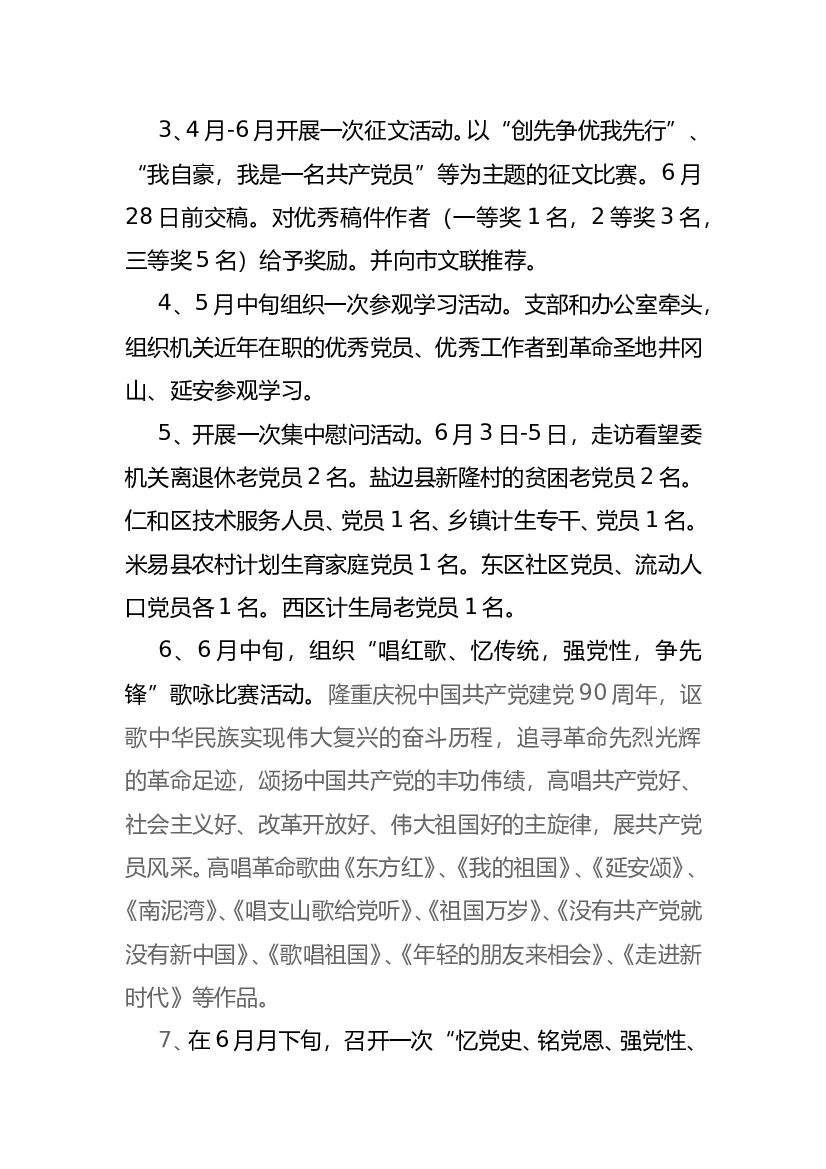 3、4月-6月开展一次征文活动。以“创先争优我先行”、“我自豪，我是一名共产党员”等为主题的征文比赛。6月28日前交稿。对优秀稿件作者（一等奖1名，2等奖3名，三等奖5名）给予奖励。并向市文联推荐。

4、5月中旬组织一次参观学习活动。支部和办公室牵头，组织机关近年在职的优秀党员、优秀工作者到革命圣地井冈山、延安参观学习。

5、开展一次集中慰问活动。6月3日-5日，走访看望委机关离退休老党员2名。盐边县新隆村的贫困老党员2名。仁和区技术服务人员、党员1名、乡镇计生专干、党员1名。米易县农村计划生育家庭党员1名。东区社区党员、流动人口党员各1名。西区计生局老党员1名。

6、6月中旬，组织“唱红歌、忆传统，强党性，争先锋”歌咏比赛活动。隆重庆祝中国共产党建党90周年，讴歌中华民族实现伟大复兴的奋斗历程，追寻革命先烈光辉的革命足迹，颂扬中国共产党的丰功伟绩，高唱共产党好、社会主义好、改革开放好、伟大祖国好的主旋律，展共产党员风采。高唱革命歌曲《东方红》、《我的祖国》、《延安颂》、《南泥湾》、《唱支山歌给党听》、《祖国万岁》、《没有共产党就没有新中国》、《歌唱祖国》、《年轻的朋友来相会》、《走进新时代》等作品。

7、在6月月下旬，召开一次“忆党史、铭党恩、强党性、